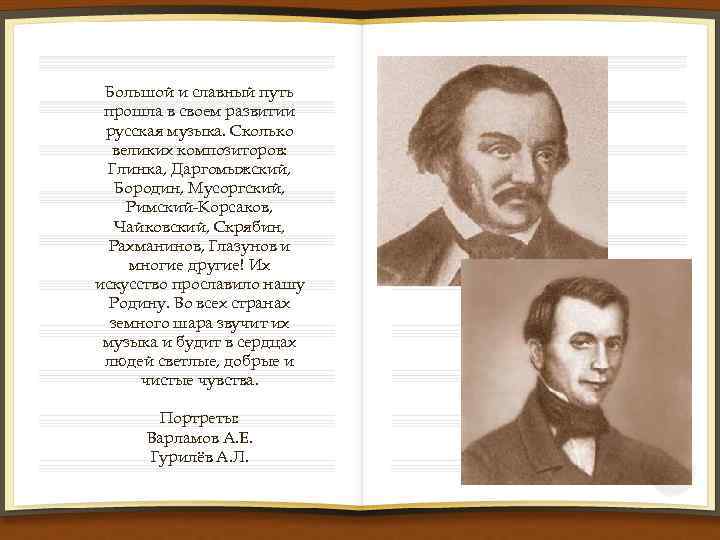 Большой и славный путь прошла в своем развитии русская музыка. Сколько великих композиторов: Глинка, Даргомыжский, Бородин, Мусоргский, Римский-Корсаков, Чайковский, Скрябин, Рахманинов, Глазунов и многие другие! Их искусство прославило нашу Родину. Во всех странах земного шара звучит их музыка и будит в сердцах людей светлые, добрые и чистые чувства.

Портреты:
Варламов А.Е.
Гурилёв А.Л.